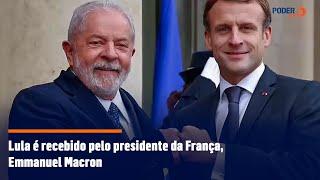 PODER

Lula é recebido pelo presidente da França, Emmanuel Macron